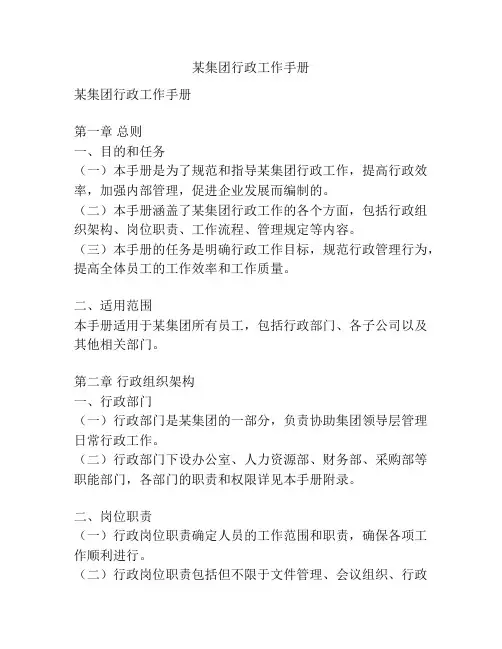 某集团行政工作手册

某集团行政工作手册

第一章 总则
一、目的和任务
（一）本手册是为了规范和指导某集团行政工作，提高行政效率，加强内部管理，促进企业发展而编制的。
（二）本手册涵盖了某集团行政工作的各个方面，包括行政组织架构、岗位职责、工作流程、管理规定等内容。
（三）本手册的任务是明确行政工作目标，规范行政管理行为，提高全体员工的工作效率和工作质量。

二、适用范围
本手册适用于某集团所有员工，包括行政部门、各子公司以及其他相关部门。

第二章 行政组织架构
一、行政部门
（一）行政部门是某集团的一部分，负责协助集团领导层管理日常行政工作。
（二）行政部门下设办公室、人力资源部、财务部、采购部等职能部门，各部门的职责和权限详见本手册附录。

二、岗位职责
（一）行政岗位职责确定人员的工作范围和职责，确保各项工作顺利进行。
（二）行政岗位职责包括但不限于文件管理、会议组织、行政